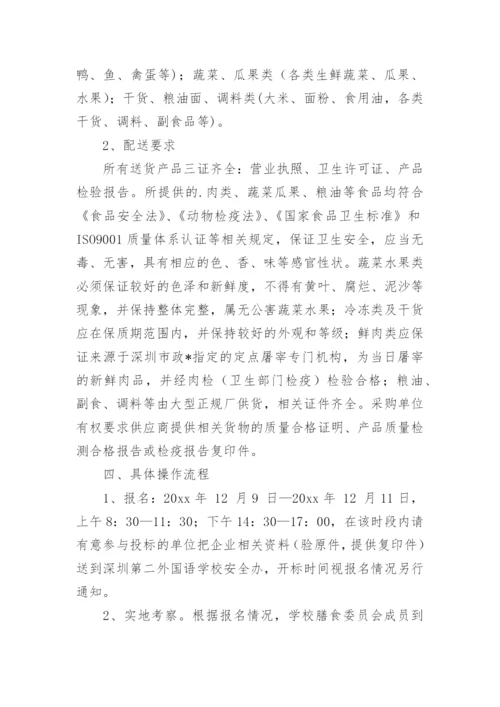 鸭、鱼、禽蛋等）；蔬菜、瓜果类（各类生鲜蔬菜、瓜果、水果）；干货、粮油面、调料类(大米、面粉、食用油，各类干货、调料、副食品等)。

2、配送要求

所有送货产品三证齐全：营业执照、卫生许可证、产品检验报告。所提供的.肉类、蔬菜瓜果、粮油等食品均符合《食品安全法》、《动物检疫法》、《国家食品卫生标准》和ISO9001 质量体系认证等相关规定，保证卫生安全，应当无毒、无害，具有相应的色、香、味等感官性状。蔬菜水果类必须保证较好的色泽和新鲜度，不得有黄叶、腐烂、泥沙等现象，并保持整体完整，属无公害蔬菜水果；冷冻类及干货应在保质期范围内，并保持较好的外观和等级；鲜肉类应保证来源于深圳市政*指定的定点屠宰专门机构，为当日屠宰的新鲜肉品，并经肉检（卫生部门检疫）检验合格；粮油、副食、调料等由大型正规厂供货，相关证件齐全。采购单位有权要求供应商提供相关货物的质量合格证明、产品质量检测合格报告或检疫报告复印件。

四、具体操作流程

1、报名：20xx 年 12 月 9 日—20xx 年 12 月 11 日，上午 8：30—11：30；下午 14：30—17：00，在该时段内请有意参与投标的单位把企业相关资料（验原件，提供复印件）送到深圳第二外国语学校安全办，开标时间视报名情况另行通知。

2、实地考察。根据报名情况，学校膳食委员会成员到